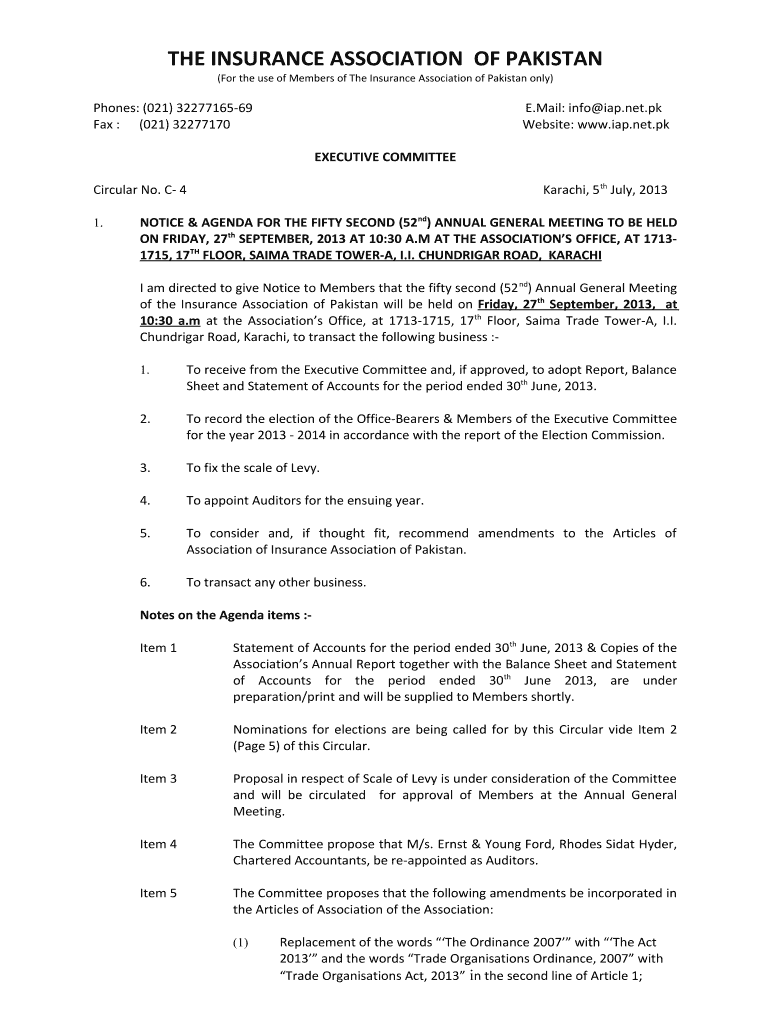 THE INSURANCE ASSOCIATION OF PAKISTAN
(For the use of Members of The Insurance Association of Pakistan only)

Phones: (021) 32277165-69
Fax : (021) 32277170

E.Mail: info@iap.net.pk
Website: www.iap.net.pk

EXECUTIVE COMMITTEE

Circular No. C- 4

Karachi, 5$^{th}$ July, 2013

1. NOTICE & AGENDA FOR THE FIFTY SECOND (52$^{nd}$) ANNUAL GENERAL MEETING TO BE HELD ON FRIDAY, 27$^{th}$ SEPTEMBER, 2013 AT 10:30 A.M AT THE ASSOCIATION'S OFFICE, AT 1713-1715, 17$^{TH}$ FLOOR, SAIMA TRADE TOWER-A, I.I. CHUNDRIGAR ROAD, KARACHI

I am directed to give Notice to Members that the fifty second (52$^{nd}$) Annual General Meeting of the Insurance Association of Pakistan will be held on Friday, 27$^{th}$ September, 2013, at 10:30 a.m at the Association's Office, at 1713-1715, 17$^{th}$ Floor, Saima Trade Tower-A, I.I. Chundrigar Road, Karachi, to transact the following business :-

1. To receive from the Executive Committee and, if approved, to adopt Report, Balance Sheet and Statement of Accounts for the period ended 30$^{th}$ June, 2013.

2. To record the election of the Office-Bearers & Members of the Executive Committee for the year 2013 - 2014 in accordance with the report of the Election Commission.

3. To fix the scale of Levy.

4. To appoint Auditors for the ensuing year.

5. To consider and, if thought fit, recommend amendments to the Articles of Association of Insurance Association of Pakistan.

6. To transact any other business.

Notes on the Agenda items :-

Item 1 Statement of Accounts for the period ended 30$^{th}$ June, 2013 & Copies of the Association's Annual Report together with the Balance Sheet and Statement of Accounts for the period ended 30$^{th}$ June 2013, are under preparation/print and will be supplied to Members shortly.

Item 2 Nominations for elections are being called for by this Circular vide Item 2 (Page 5) of this Circular.

Item 3 Proposal in respect of Scale of Levy is under consideration of the Committee and will be circulated for approval of Members at the Annual General Meeting.

Item 4 The Committee propose that M/s. Ernst & Young Ford, Rhodes Sidat Hyder, Chartered Accountants, be re-appointed as Auditors.

Item 5 The Committee proposes that the following amendments be incorporated in the Articles of Association of the Association:

(1) Replacement of the words "'The Ordinance 2007'" with "'The Act 2013'" and the words "Trade Organisations Ordinance, 2007" with "Trade Organisations Act, 2013" in the second line of Article 1;